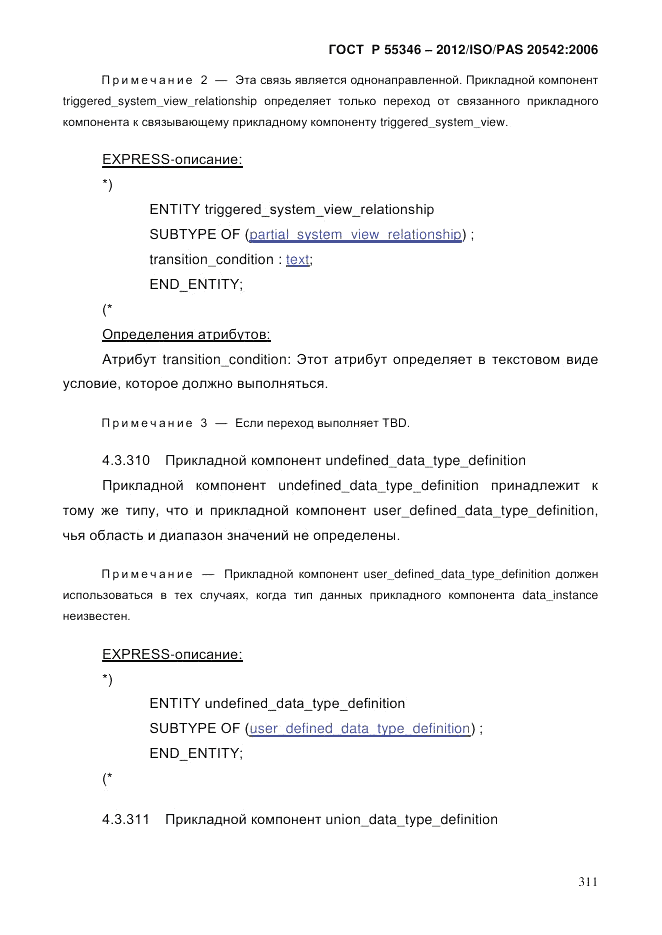 ГОСТ Р 55346 – 2012/ISO/PAS 20542:2006

Примечание 2 — Эта связь является однонаправленной. Прикладной компонент triggered_system_view_relationship определяет только переход от связанного прикладного компонента к связывающему прикладному компоненту triggered_system_view.

EXPRESS-описание:

*)

ENTITY triggered_system_view_relationship

SUBTYPE OF (partial_system_view_relationship) ;

transition_condition : text;

END_ENTITY;

(*

Определения атрибутов:

Атрибут transition_condition: Этот атрибут определяет в текстовом виде условие, которое должно выполняться.

Примечание 3 — Если переход выполняет TBD.

4.3.310 Прикладной компонент undefined_data_type_definition

Прикладной компонент undefined_data_type_definition принадлежит к тому же типу, что и прикладной компонент user_defined_data_type_definition, чья область и диапазон значений не определены.

Примечание — Прикладной компонент user_defined_data_type_definition должен использоваться в тех случаях, когда тип данных прикладного компонента data_instance неизвестен.

EXPRESS-описание:

*)

ENTITY undefined_data_type_definition

SUBTYPE OF (user_defined_data_type_definition) ;

END_ENTITY;

(*

4.3.311 Прикладной компонент union_data_type_definition

311